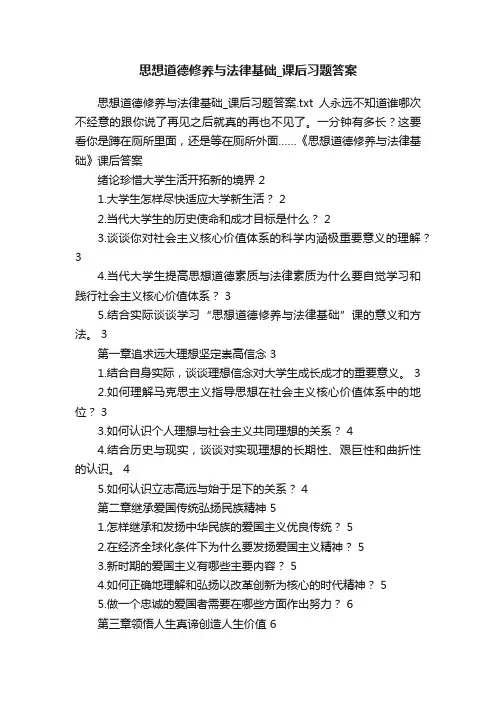 思想道德修养与法律基础_课后习题答案

思想道德修养与法律基础_课后习题答案.txt 人永远不知道谁哪次不经意的跟你说了再见之后就真的再也不见了。一分钟有多长？这要看你是蹲在厕所里面，还是等在厕所外面……《思想道德修养与法律基础》课后答案

绪论珍惜大学生活开拓新的境界 2

1.大学生怎样尽快适应大学新生活？ 2

2.当代大学生的历史使命和成才目标是什么？ 2

3.谈谈你对社会主义核心价值体系的科学内涵极重要意义的理解？ 3

4.当代大学生提高思想道德素质与法律素质为什么要自觉学习和践行社会主义核心价值体系？ 3

5.结合实际谈谈学习“思想道德修养与法律基础”课的意义和方法。 3

第一章追求远大理想坚定崇高信念 3

1.结合自身实际，谈谈理想信念对大学生成长成才的重要意义。 3

2.如何理解马克思主义指导思想在社会主义核心价值体系中的地位？ 3

3.如何认识个人理想与社会主义共同理想的关系？ 4

4.结合历史与现实，谈谈对实现理想的长期性、艰巨性和曲折性的认识。 4

5.如何认识立志高远与始于足下的关系？ 4

第二章继承爱国传统弘扬民族精神 5

1.怎样继承和发扬中华民族的爱国主义优良传统？ 5

2.在经济全球化条件下为什么要发扬爱国主义精神？ 5

3.新时期的爱国主义有哪些主要内容？ 5

4.如何正确地理解和弘扬以改革创新为核心的时代精神？ 5

5.做一个忠诚的爱国者需要在哪些方面作出努力？ 6

第三章领悟人生真谛创造人生价值 6